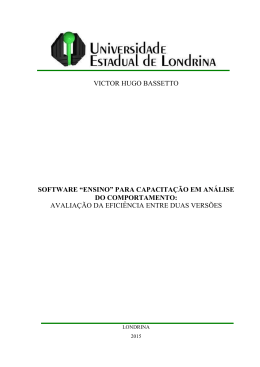 Universidade Estadual de Londrina

VICTOR HUGO BASSETTO

SOFTWARE “ENSINO” PARA CAPACITAÇÃO EM ANÁLISE DO COMPORTAMENTO:
AVALIAÇÃO DA EFICIÊNCIA ENTRE DUAS VERSÕES

LONDRINA
2015